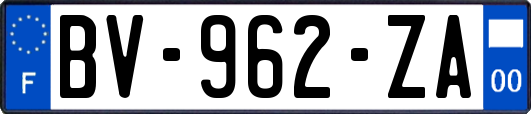 F
BV-962-ZA
00